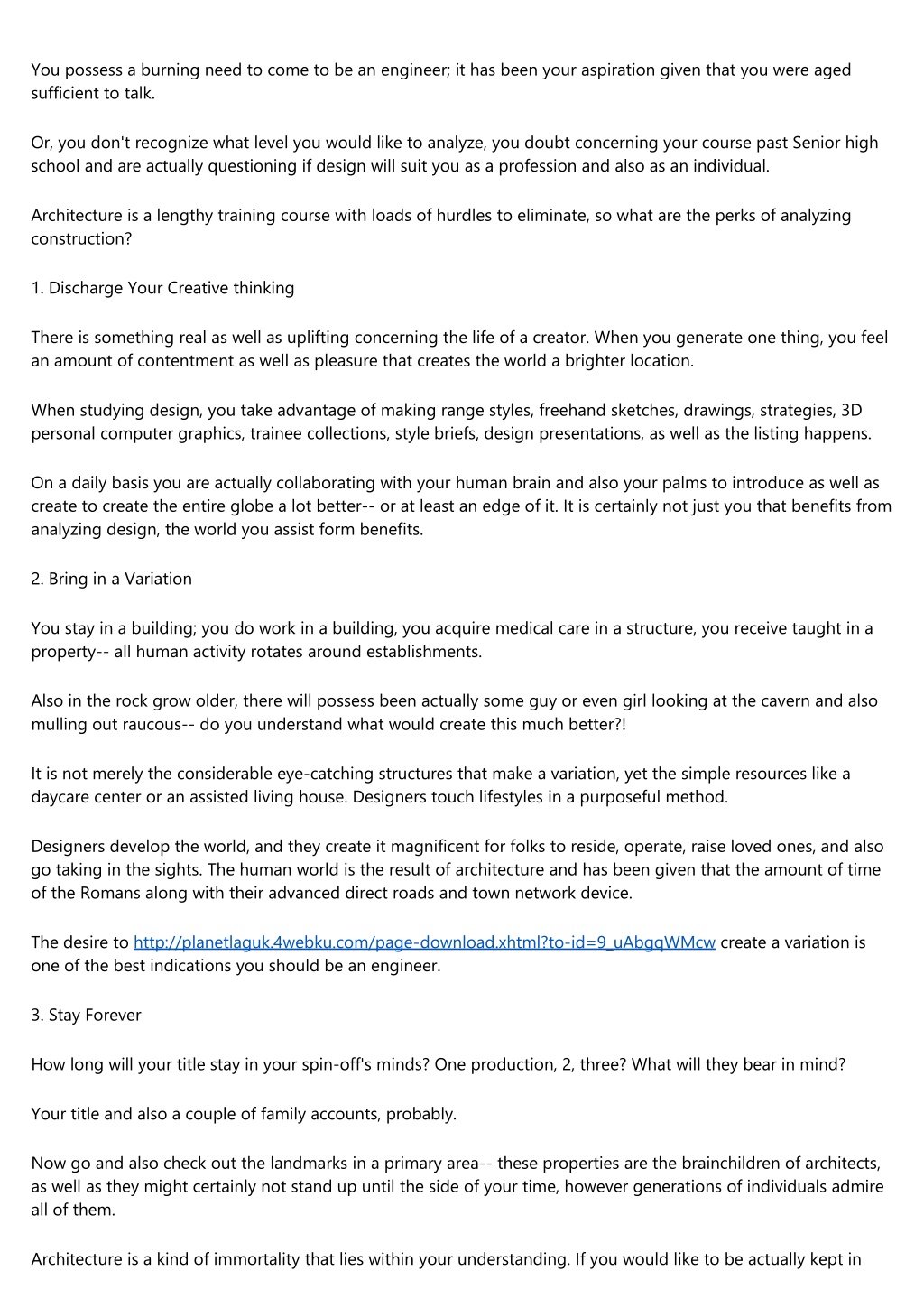 You possess a burning need to come to be an engineer; it has been your aspiration given that you were aged sufficient to talk.

Or, you don't recognize what level you would like to analyze, you doubt concerning your course past Senior high school and are actually questioning if design will suit you as a profession and also as an individual.

Architecture is a lengthy training course with loads of hurdles to eliminate, so what are the perks of analyzing construction?

1. Discharge Your Creative thinking

There is something real as well as uplifting concerning the life of a creator. When you generate one thing, you feel an amount of contentment as well as pleasure that creates the world a brighter location.

When studying design, you take advantage of making range styles, freehand sketches, drawings, strategies, 3D personal computer graphics, trainee collections, style briefs, design presentations, as well as the listing happens.

On a daily basis you are actually collaborating with your human brain and also your palms to introduce as well as create to create the entire globe a lot better-- or at least an edge of it. It is certainly not just you that benefits from analyzing design, the world you assist form benefits.

2. Bring in a Variation

You stay in a building; you do work in a building, you acquire medical care in a structure, you receive taught in a property-- all human activity rotates around establishments.

Also in the rock grow older, there will possess been actually some guy or even girl looking at the cavern and also mulling out raucous-- do you understand what would create this much better?!

It is not merely the considerable eye-catching structures that make a variation, yet the simple resources like a daycare center or an assisted living house. Designers touch lifestyles in a purposeful method.

Designers develop the world, and they create it magnificent for folks to reside, operate, raise loved ones, and also go taking in the sights. The human world is the result of architecture and has been given that the amount of time of the Romans along with their advanced direct roads and town network device.

The desire to http://planetlaguk.4webku.com/page-download.xhtml?to-id=9_uAbgqWMcw create a variation is one of the best indications you should be an engineer.

3. Stay Forever

How long will your title stay in your spin-off's minds? One production, 2, three? What will they bear in mind?

Your title and also a couple of family accounts, probably.

Now go and also check out the landmarks in a primary area-- these properties are the brainchildren of architects, as well as they might certainly not stand up until the side of your time, however generations of individuals admire all of them.

Architecture is a kind of immortality that lies within your understanding. If you would like to be actually kept in